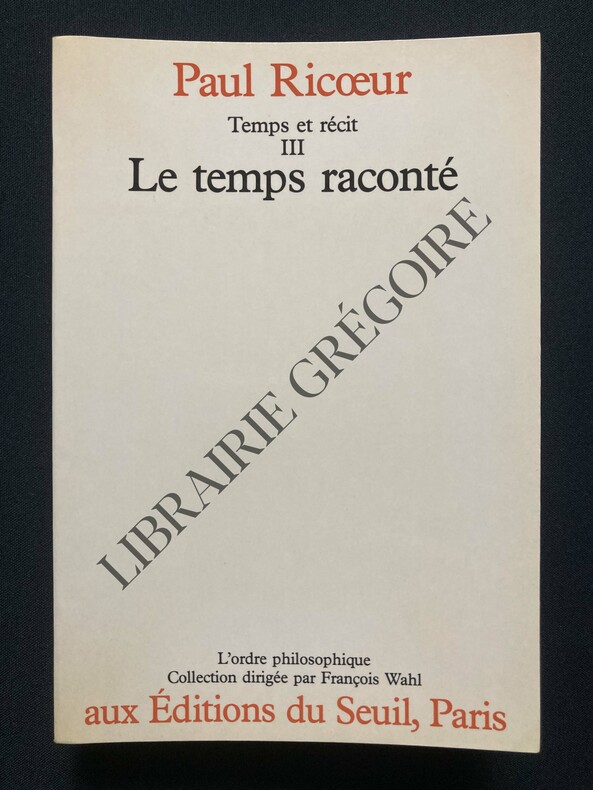 Paul Ricœur

Temps et récit
III
Le temps raconté

L'ordre philosophique
Collection dirigée par François Wahl
aux Éditions du Seuil, Paris

LIBRAIRIE GRÉGOIRE